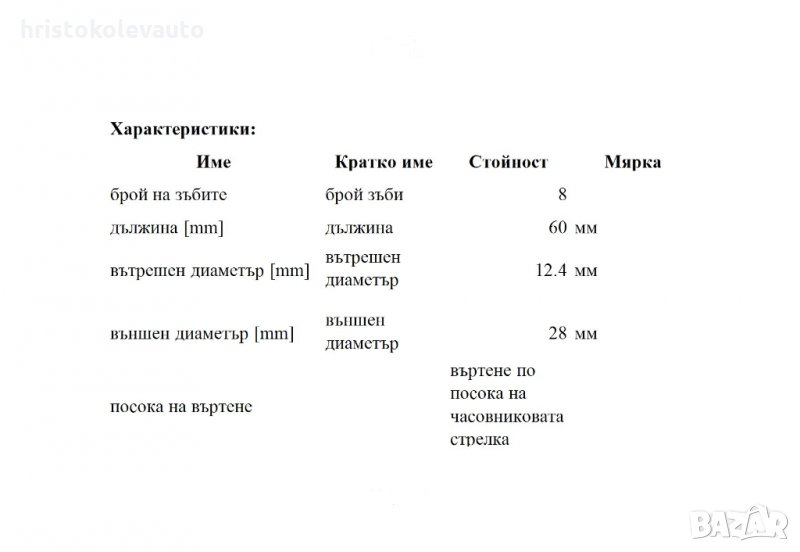 hristokolevauto

Характеристики:

| Име | Кратко име | Стойност | Мярка |
|---|---|---|---|
| брой на зъбите | брой зъби | 8 | |
| дължина [mm] | дължина | 60 | мм |
| вътрешен диаметър [mm] | вътрешен диаметър | 12.4 | мм |
| външен диаметър [mm] | външен диаметър | 28 | мм |
| посока на въртене | | въртене по посока на часовниковата стрелка | |

BAZAR